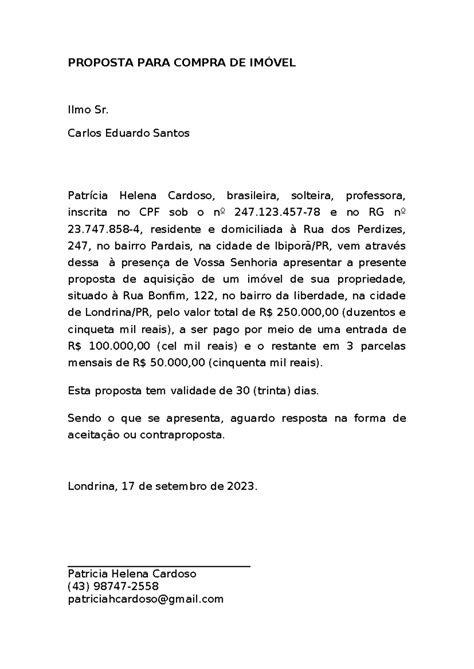 PROPOSTA PARA COMPRA DE IMÓVEL

Ilmo Sr.

Carlos Eduardo Santos

Patrícia Helena Cardoso, brasileira, solteira, professora, inscrita no CPF sob o nº 247.123.457-78 e no RG nº 23.747.858-4, residente e domiciliada à Rua dos Perdizes, 247, no bairro Pardais, na cidade de Ibiporã/PR, vem através dessa à presença de Vossa Senhoria apresentar a presente proposta de aquisição de um imóvel de sua propriedade, situado à Rua Bonfim, 122, no bairro da liberdade, na cidade de Londrina/PR, pelo valor total de R$ 250.000,00 (duzentos e cinqueta mil reais), a ser pago por meio de uma entrada de R$ 100.000,00 (cel mil reais) e o restante em 3 parcelas mensais de R$ 50.000,00 (cinquenta mil reais).

Esta proposta tem validade de 30 (trinta) dias.

Sendo o que se apresenta, aguardo resposta na forma de aceitação ou contraproposta.

Londrina, 17 de setembro de 2023.

Patricia Helena Cardoso
(43) 98747-2558
patriciahcardoso@gmail.com